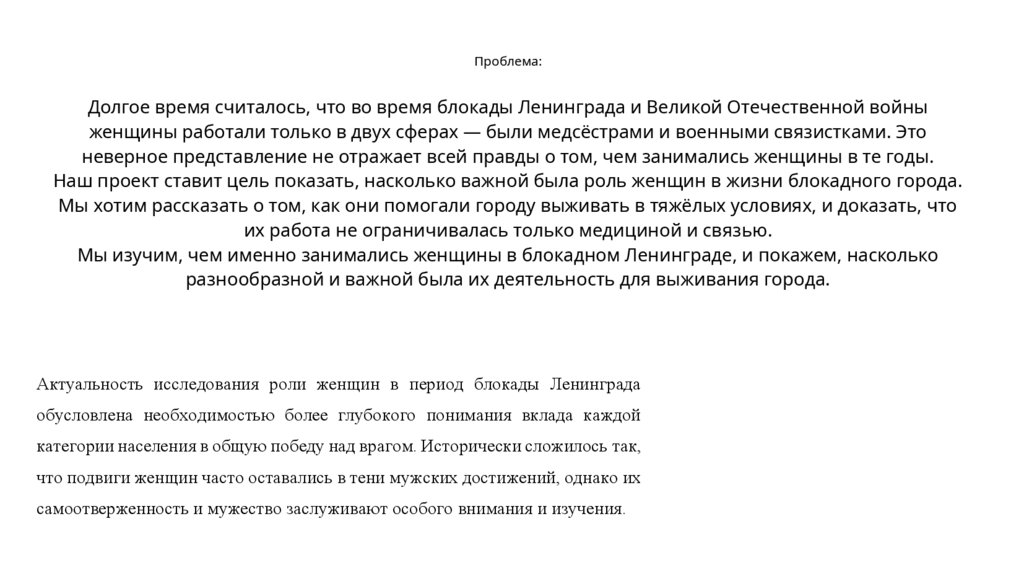 Проблема:

Долгое время считалось, что во время блокады Ленинграда и Великой Отечественной войны женщины работали только в двух сферах — были медсёстрами и военными связистками. Это неверное представление не отражает всей правды о том, чем занимались женщины в те годы.
Наш проект ставит цель показать, насколько важной была роль женщин в жизни блокадного города.
Мы хотим рассказать о том, как они помогали городу выживать в тяжёлых условиях, и доказать, что их работа не ограничивалась только медициной и связью.
Мы изучим, чем именно занимались женщины в блокадном Ленинграде, и покажем, насколько разнообразной и важной была их деятельность для выживания города.

Актуальность исследования роли женщин в период блокады Ленинграда обусловлена необходимостью более глубокого понимания вклада каждой категории населения в общую победу над врагом. Исторически сложилось так, что подвиги женщин часто оставались в тени мужских достижений, однако их самоотверженность и мужество заслуживают особого внимания и изучения.